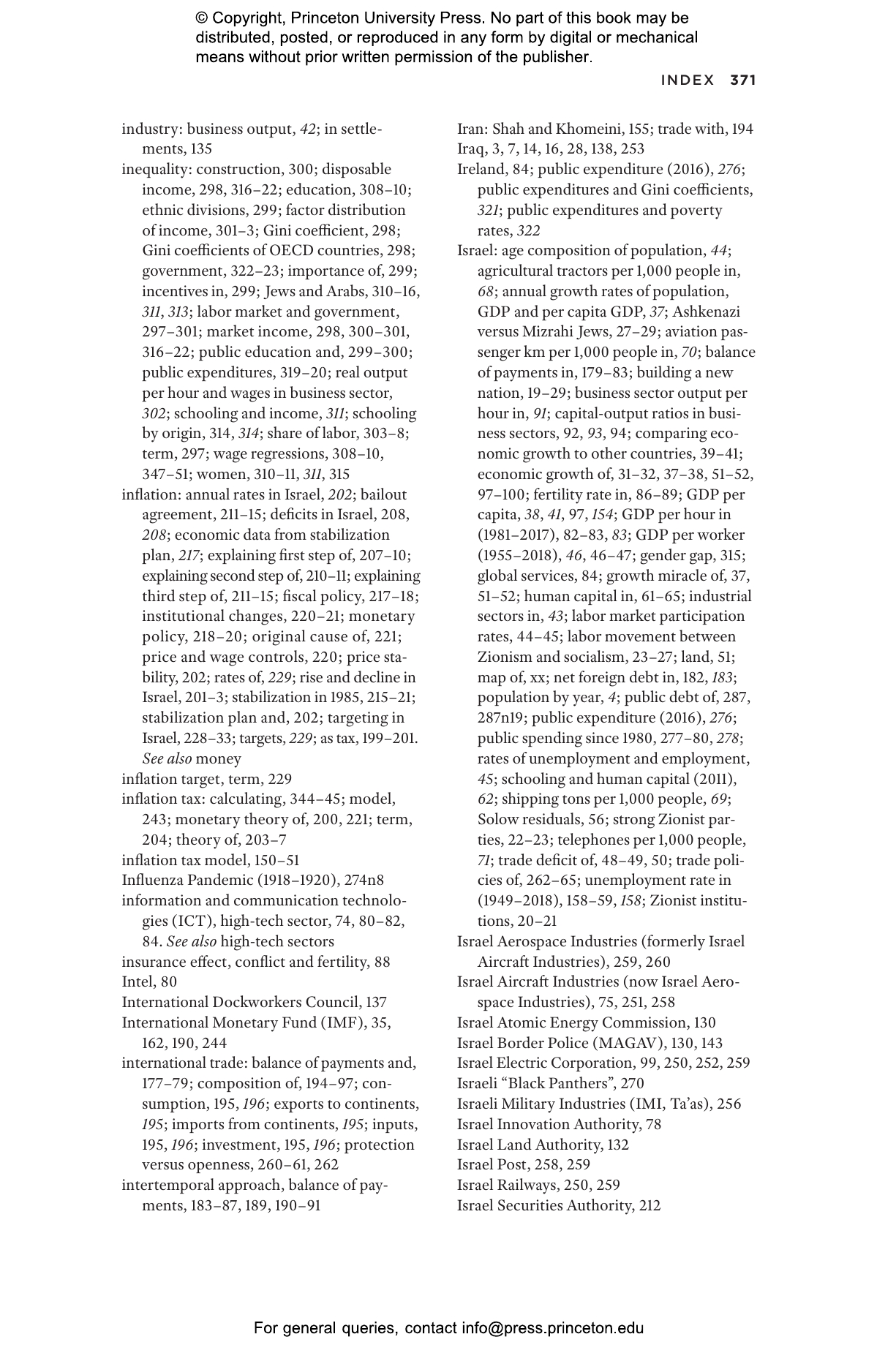 © Copyright, Princeton University Press. No part of this book may be distributed, posted, or reproduced in any form by digital or mechanical means without prior written permission of the publisher.

INDEX 371

industry: business output, 42; in settlements, 135
inequality: construction, 300; disposable income, 298, 316–22; education, 308–10; ethnic divisions, 299; factor distribution of income, 301–3; Gini coefficient, 298; Gini coefficients of OECD countries, 298; government, 322–23; importance of, 299; incentives in, 299; Jews and Arabs, 310–16, 311, 313; labor market and government, 297–301; market income, 298, 300–301, 316–22; public education and, 299–300; public expenditures, 319–20; real output per hour and wages in business sector, 302; schooling and income, 311; schooling by origin, 314, 314; share of labor, 303–8; term, 297; wage regressions, 308–10, 347–51; women, 310–11, 311, 315
inflation: annual rates in Israel, 202; bailout agreement, 211–15; deficits in Israel, 208, 208; economic data from stabilization plan, 217; explaining first step of, 207–10; explaining second step of, 210–11; explaining third step of, 211–15; fiscal policy, 217–18; institutional changes, 220–21; monetary policy, 218–20; original cause of, 221; price and wage controls, 220; price stability, 202; rates of, 229; rise and decline in Israel, 201–3; stabilization in 1985, 215–21; stabilization plan and, 202; targeting in Israel, 228–33; targets, 229; as tax, 199–201. See also money
inflation target, term, 229
inflation tax: calculating, 344–45; model, 243; monetary theory of, 200, 221; term, 204; theory of, 203–7
inflation tax model, 150–51
Influenza Pandemic (1918–1920), 274n8
information and communication technologies (ICT), high-tech sector, 74, 80–82, 84. See also high-tech sectors
insurance effect, conflict and fertility, 88
Intel, 80
International Dockworkers Council, 137
International Monetary Fund (IMF), 35, 162, 190, 244
international trade: balance of payments and, 177–79; composition of, 194–97; consumption, 195, 196; exports to continents, 195; imports from continents, 195; inputs, 195, 196; investment, 195, 196; protection versus openness, 260–61, 262
intertemporal approach, balance of payments, 183–87, 189, 190–91

Iran: Shah and Khomeini, 155; trade with, 194
Iraq, 3, 7, 14, 16, 28, 138, 253
Ireland, 84; public expenditure (2016), 276; public expenditures and Gini coefficients, 321; public expenditures and poverty rates, 322
Israel: age composition of population, 44; agricultural tractors per 1,000 people in, 68; annual growth rates of population, GDP and per capita GDP, 37; Ashkenazi versus Mizrahi Jews, 27–29; aviation passenger km per 1,000 people in, 70; balance of payments in, 179–83; building a new nation, 19–29; business sector output per hour in, 91; capital-output ratios in business sectors, 92, 93, 94; comparing economic growth to other countries, 39–41; economic growth of, 31–32, 37–38, 51–52, 97–100; fertility rate in, 86–89; GDP per capita, 38, 41, 97, 154; GDP per hour in (1981–2017), 82–83, 83; GDP per worker (1955–2018), 46, 46–47; gender gap, 315; global services, 84; growth miracle of, 37, 51–52; human capital in, 61–65; industrial sectors in, 43; labor market participation rates, 44–45; labor movement between Zionism and socialism, 23–27; land, 51; map of, xx; net foreign debt in, 182, 183; population by year, 4; public debt of, 287, 287n19; public expenditure (2016), 276; public spending since 1980, 277–80, 278; rates of unemployment and employment, 45; schooling and human capital (2011), 62; shipping tons per 1,000 people, 69; Solow residuals, 56; strong Zionist parties, 22–23; telephones per 1,000 people, 71; trade deficit of, 48–49, 50; trade policies of, 262–65; unemployment rate in (1949–2018), 158–59, 158; Zionist institutions, 20–21
Israel Aerospace Industries (formerly Israel Aircraft Industries), 259, 260
Israel Aircraft Industries (now Israel Aerospace Industries), 75, 251, 258
Israel Atomic Energy Commission, 130
Israel Border Police (MAGAV), 130, 143
Israel Electric Corporation, 99, 250, 252, 259
Israeli “Black Panthers”, 270
Israeli Military Industries (IMI, Ta’as), 256
Israel Innovation Authority, 78
Israel Land Authority, 132
Israel Post, 258, 259
Israel Railways, 250, 259
Israel Securities Authority, 212

For general queries, contact info@press.princeton.edu